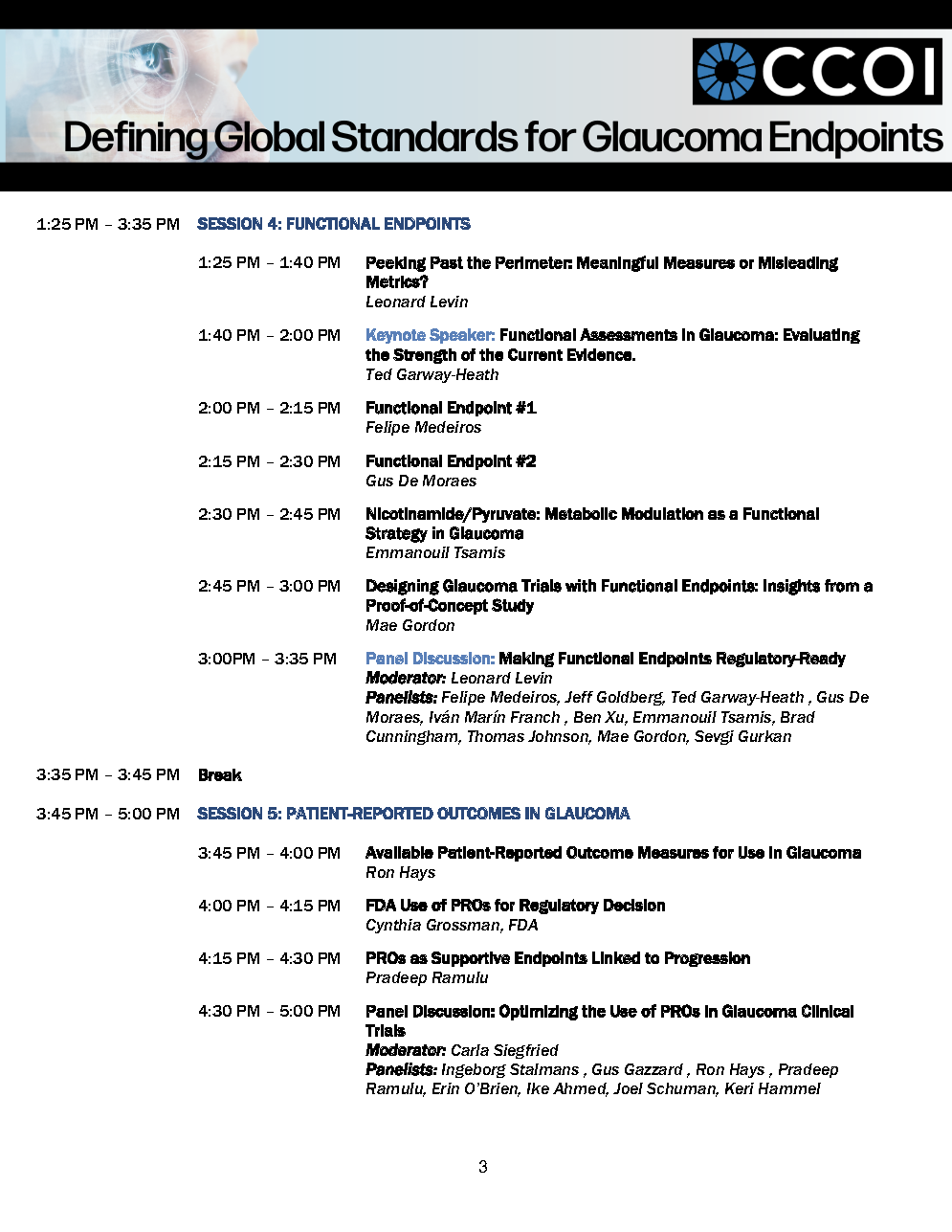 CCOI

Defining Global Standards for Glaucoma Endpoints

1:25 PM – 3:35 PM SESSION 4: FUNCTIONAL ENDPOINTS

1:25 PM – 1:40 PM Peeking Past the Perimeter: Meaningful Measures or Misleading Metrics?
Leonard Levin

1:40 PM – 2:00 PM Keynote Speaker: Functional Assessments in Glaucoma: Evaluating the Strength of the Current Evidence.
Ted Garway-Heath

2:00 PM – 2:15 PM Functional Endpoint #1
Felipe Medeiros

2:15 PM – 2:30 PM Functional Endpoint #2
Gus De Moraes

2:30 PM – 2:45 PM Nicotinamide/Pyruvate: Metabolic Modulation as a Functional Strategy in Glaucoma
Emmanouil Tsamis

2:45 PM – 3:00 PM Designing Glaucoma Trials with Functional Endpoints: Insights from a Proof-of-Concept Study
Mae Gordon

3:00PM – 3:35 PM Panel Discussion: Making Functional Endpoints Regulatory-Ready
Moderator: Leonard Levin
Panelists: Felipe Medeiros, Jeff Goldberg, Ted Garway-Heath , Gus De Moraes, Iván Marín Franch , Ben Xu, Emmanouil Tsamis, Brad Cunningham, Thomas Johnson, Mae Gordon, Sevgi Gurkan

3:35 PM – 3:45 PM Break

3:45 PM – 5:00 PM SESSION 5: PATIENT-REPORTED OUTCOMES IN GLAUCOMA

3:45 PM – 4:00 PM Available Patient-Reported Outcome Measures for Use in Glaucoma
Ron Hays

4:00 PM – 4:15 PM FDA Use of PROs for Regulatory Decision
Cynthia Grossman, FDA

4:15 PM – 4:30 PM PROs as Supportive Endpoints Linked to Progression
Pradeep Ramulu

4:30 PM – 5:00 PM Panel Discussion: Optimizing the Use of PROs in Glaucoma Clinical Trials
Moderator: Carla Siegfried
Panelists: Ingeborg Stalmans , Gus Gazzard , Ron Hays , Pradeep Ramulu, Erin O'Brien, Ike Ahmed, Joel Schuman, Keri Hammel

3